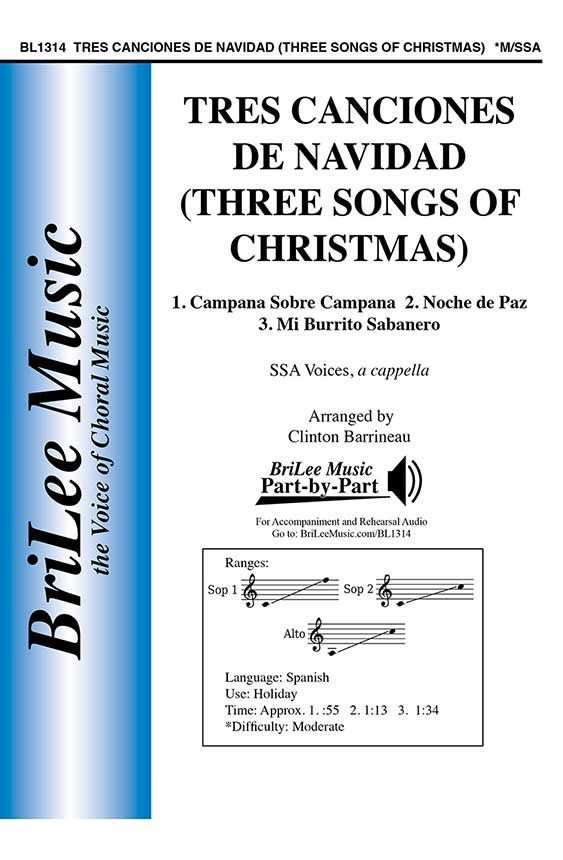 BL1314 TRES CANCIONES DE NAVIDAD (THREE SONGS OF CHRISTMAS) *M/SSA

BriLee Music
the Voice of Choral Music

TRES CANCIONES DE NAVIDAD (THREE SONGS OF CHRISTMAS)

1. Campana Sobre Campana 2. Noche de Paz
3. Mi Burrito Sabanero

SSA Voices, a cappella

Arranged by
Clinton Barrineau

BriLee Music
Part-by-Part

For Accompaniment and Rehearsal Audio
Go to: BriLeeMusic.com/BL1314

Ranges:
Sop 1
Sop 2
Alto

Language: Spanish
Use: Holiday
Time: Approx. 1. :55 2. 1:13 3. 1:34
*Difficulty: Moderate